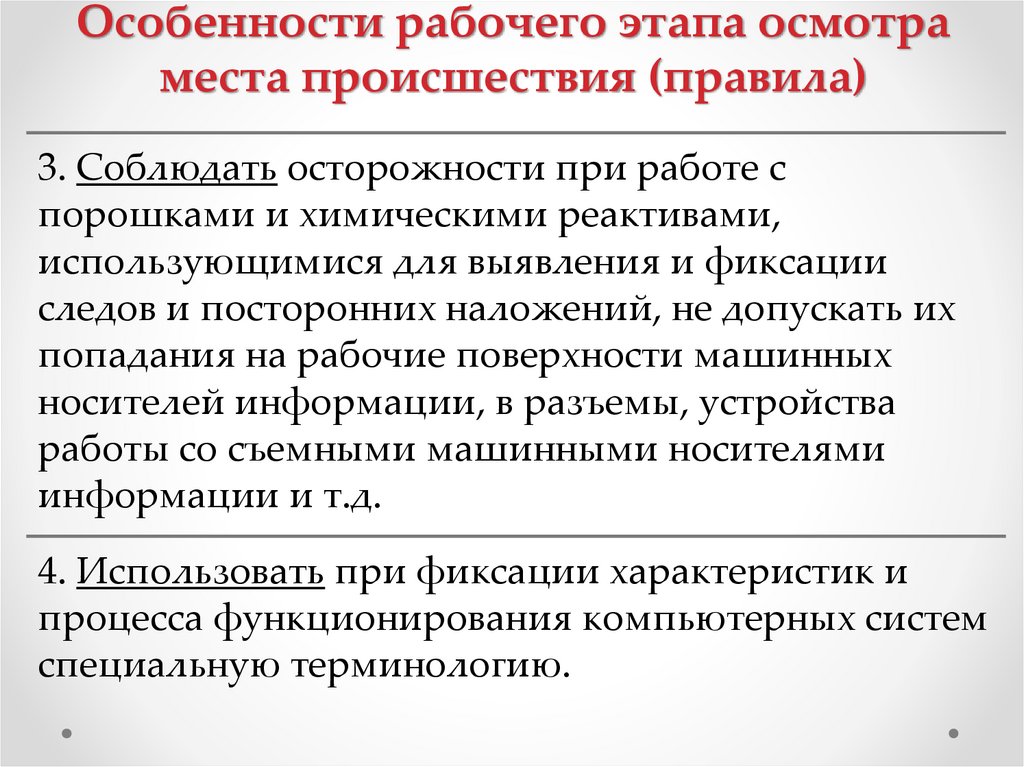 Особенности рабочего этапа осмотра места происшествия (правила)

3. Соблюдать осторожности при работе с порошками и химическими реактивами, использующимися для выявления и фиксации следов и посторонних наложений, не допускать их попадания на рабочие поверхности машинных носителей информации, в разъемы, устройства работы со съемными машинными носителями информации и т.д.

4. Использовать при фиксации характеристик и процесса функционирования компьютерных систем специальную терминологию.